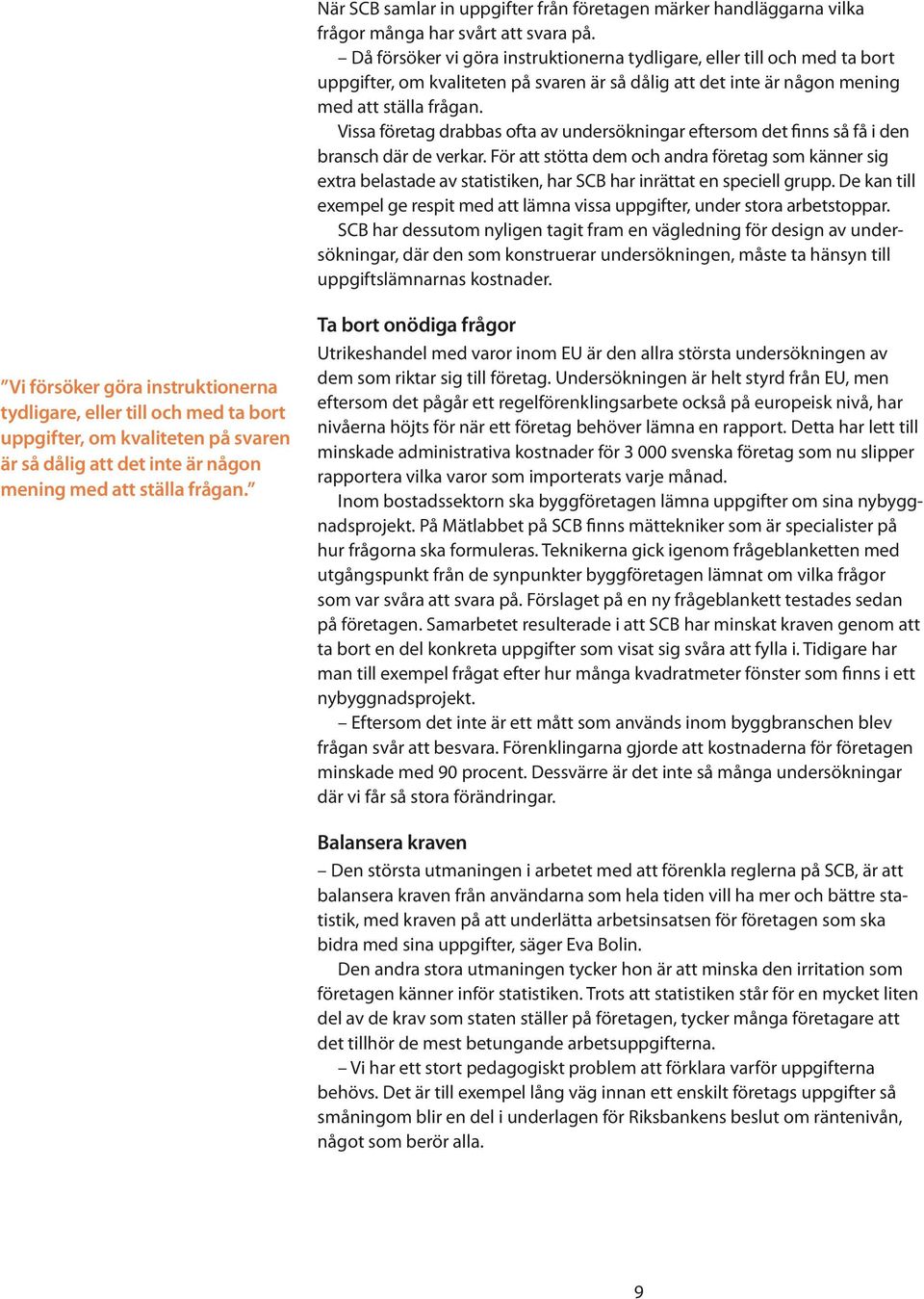 När SCB samlar in uppgifter från företagen märker handläggarna vilka frågor många har svårt att svara på.

– Då försöker vi göra instruktionerna tydligare, eller till och med ta bort uppgifter, om kvaliteten på svaren är så dålig att det inte är någon mening med att ställa frågan.

Vissa företag drabbas ofta av undersökningar eftersom det finns så få i den bransch där de verkar. För att stötta dem och andra företag som känner sig extra belastade av statistiken, har SCB har inrättat en speciell grupp. De kan till exempel ge respit med att lämna vissa uppgifter, under stora arbetstoppar.

SCB har dessutom nyligen tagit fram en vägledning för design av undersökningar, där den som konstruerar undersökningen, måste ta hänsyn till uppgiftslämnarnas kostnader.

”Vi försöker göra instruktionerna tydligare, eller till och med ta bort uppgifter, om kvaliteten på svaren är så dålig att det inte är någon mening med att ställa frågan.”

Ta bort onödiga frågor

Utrikeshandel med varor inom EU är den allra största undersökningen av dem som riktar sig till företag. Undersökningen är helt styrd från EU, men eftersom det pågår ett regelförenklingsarbete också på europeisk nivå, har nivåerna höjts för när ett företag behöver lämna en rapport. Detta har lett till minskade administrativa kostnader för 3 000 svenska företag som nu slipper rapportera vilka varor som importerats varje månad.

Inom bostadssektorn ska byggföretagen lämna uppgifter om sina nybyggnadsprojekt. På Mätlabbet på SCB finns mättekniker som är specialister på hur frågorna ska formuleras. Teknikerna gick igenom frågeblanketten med utgångspunkt från de synpunkter byggföretagen lämnat om vilka frågor som var svåra att svara på. Förslaget på en ny frågeblankett testades sedan på företagen. Samarbetet resulterade i att SCB har minskat kraven genom att ta bort en del konkreta uppgifter som visat sig svåra att fylla i. Tidigare har man till exempel frågat efter hur många kvadratmeter fönster som finns i ett nybyggnadsprojekt.

– Eftersom det inte är ett mått som används inom byggbranschen blev frågan svår att besvara. Förenklingarna gjorde att kostnaderna för företagen minskade med 90 procent. Dessvärre är det inte så många undersökningar där vi får så stora förändringar.

Balansera kraven

– Den största utmaningen i arbetet med att förenkla reglerna på SCB, är att balansera kraven från användarna som hela tiden vill ha mer och bättre statistik, med kraven på att underlätta arbetsinsatsen för företagen som ska bidra med sina uppgifter, säger Eva Bolin.

Den andra stora utmaningen tycker hon är att minska den irritation som företagen känner inför statistiken. Trots att statistiken står för en mycket liten del av de krav som staten ställer på företagen, tycker många företagare att det tillhör de mest betungande arbetsuppgifterna.

– Vi har ett stort pedagogiskt problem att förklara varför uppgifterna behövs. Det är till exempel lång väg innan ett enskilt företags uppgifter så småningom blir en del i underlagen för Riksbankens beslut om räntenivån, något som berör alla.

9